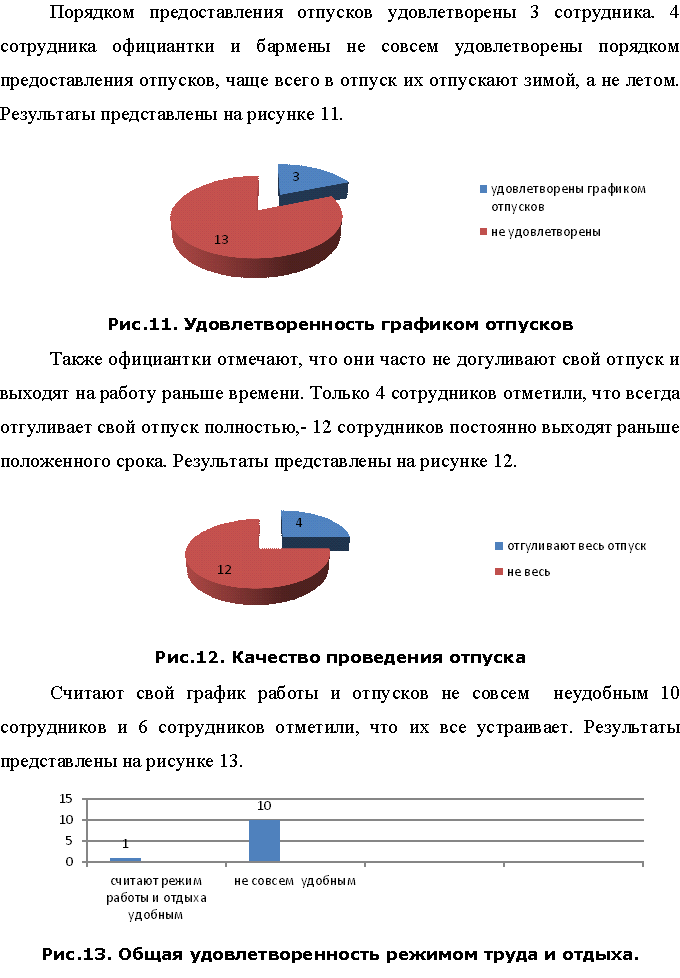 Порядком предоставления отпусков удовлетворены 3 сотрудника. 4 сотрудника официантки и бармены не совсем удовлетворены порядком предоставления отпусков, чаще всего в отпуск их отпускают зимой, а не летом. Результаты представлены на рисунке 11.

3
13
удовлетворены графиком отпусков
не удовлетворены

Рис.11. Удовлетворенность графиком отпусков

Также официантки отмечают, что они часто не догуливают свой отпуск и выходят на работу раньше времени. Только 4 сотрудников отметили, что всегда отгуливает свой отпуск полностью,- 12 сотрудников постоянно выходят раньше положенного срока. Результаты представлены на рисунке 12.

4
12
отгуливают весь отпуск
не весь

Рис.12. Качество проведения отпуска

Считают свой график работы и отпусков не совсем неудобным 10 сотрудников и 6 сотрудников отметили, что их все устраивает. Результаты представлены на рисунке 13.

15
10
5
0
1
10
считают режим работы и отдыха удобным
не совсем удобным

Рис.13. Общая удовлетворенность режимом труда и отдыха.